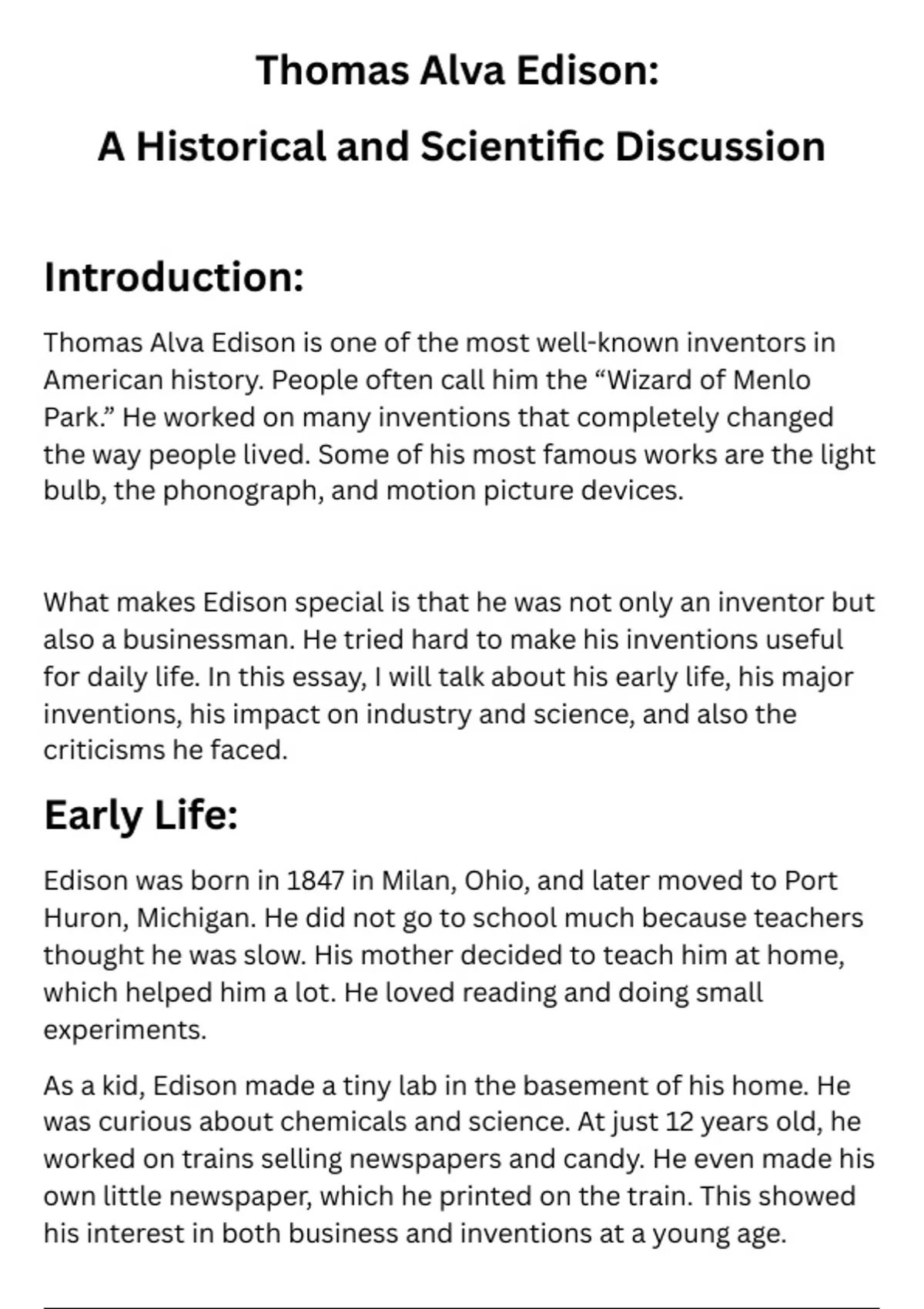 Thomas Alva Edison:
A Historical and Scientific Discussion

Introduction:

Thomas Alva Edison is one of the most well-known inventors in American history. People often call him the “Wizard of Menlo Park.” He worked on many inventions that completely changed the way people lived. Some of his most famous works are the light bulb, the phonograph, and motion picture devices.

What makes Edison special is that he was not only an inventor but also a businessman. He tried hard to make his inventions useful for daily life. In this essay, I will talk about his early life, his major inventions, his impact on industry and science, and also the criticisms he faced.

Early Life:

Edison was born in 1847 in Milan, Ohio, and later moved to Port Huron, Michigan. He did not go to school much because teachers thought he was slow. His mother decided to teach him at home, which helped him a lot. He loved reading and doing small experiments.

As a kid, Edison made a tiny lab in the basement of his home. He was curious about chemicals and science. At just 12 years old, he worked on trains selling newspapers and candy. He even made his own little newspaper, which he printed on the train. This showed his interest in both business and inventions at a young age.